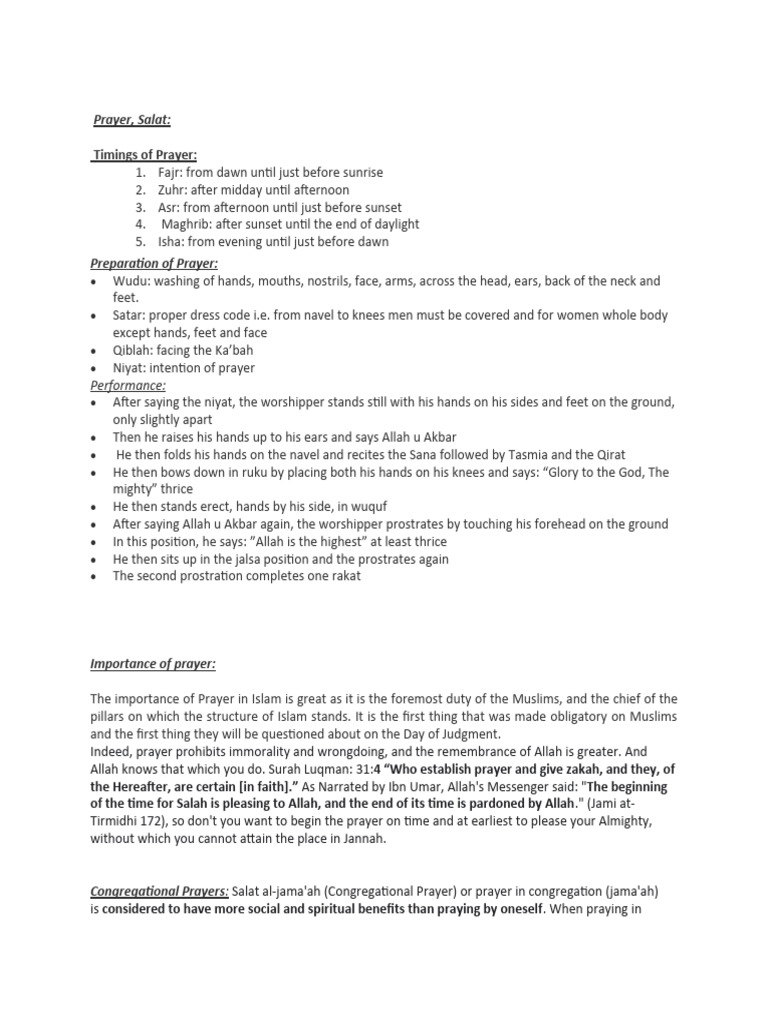 Prayer, Salat:

Timings of Prayer:
1. Fajr: from dawn until just before sunrise
2. Zuhr: after midday until afternoon
3. Asr: from afternoon until just before sunset
4. Maghrib: after sunset until the end of daylight
5. Isha: from evening until just before dawn

Preparation of Prayer:
• Wudu: washing of hands, mouths, nostrils, face, arms, across the head, ears, back of the neck and feet.
• Satar: proper dress code i.e. from navel to knees men must be covered and for women whole body except hands, feet and face
• Qiblah: facing the Ka'bah
• Niyat: intention of prayer

Performance:
• After saying the niyat, the worshipper stands still with his hands on his sides and feet on the ground, only slightly apart
• Then he raises his hands up to his ears and says Allah u Akbar
• He then folds his hands on the navel and recites the Sana followed by Tasmia and the Qirat
• He then bows down in ruku by placing both his hands on his knees and says: "Glory to the God, The mighty" thrice
• He then stands erect, hands by his side, in wuquf
• After saying Allah u Akbar again, the worshipper prostrates by touching his forehead on the ground
• In this position, he says: "Allah is the highest" at least thrice
• He then sits up in the jalsa position and the prostrates again
• The second prostration completes one rakat

Importance of prayer:

The importance of Prayer in Islam is great as it is the foremost duty of the Muslims, and the chief of the pillars on which the structure of Islam stands. It is the first thing that was made obligatory on Muslims and the first thing they will be questioned about on the Day of Judgment.
Indeed, prayer prohibits immorality and wrongdoing, and the remembrance of Allah is greater. And Allah knows that which you do. Surah Luqman: 31:4 "Who establish prayer and give zakah, and they, of the Hereafter, are certain [in faith]." As Narrated by Ibn Umar, Allah's Messenger said: "The beginning of the time for Salah is pleasing to Allah, and the end of its time is pardoned by Allah." (Jami at-Tirmidhi 172), so don't you want to begin the prayer on time and at earliest to please your Almighty, without which you cannot attain the place in Jannah.

Congregational Prayers: Salat al-jama'ah (Congregational Prayer) or prayer in congregation (jama'ah) is considered to have more social and spiritual benefits than praying by oneself. When praying in